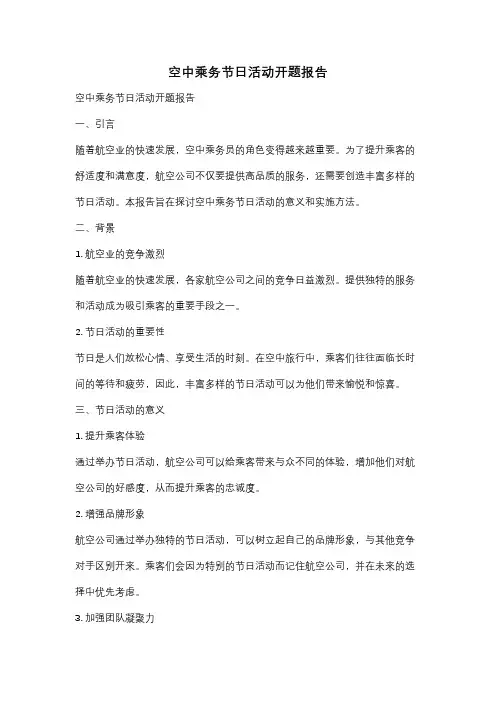 空中乘务节日活动开题报告

空中乘务节日活动开题报告

一、引言

随着航空业的快速发展，空中乘务员的角色变得越来越重要。为了提升乘客的舒适度和满意度，航空公司不仅要提供高品质的服务，还需要创造丰富多样的节日活动。本报告旨在探讨空中乘务节日活动的意义和实施方法。

二、背景

1. 航空业的竞争激烈

随着航空业的快速发展，各家航空公司之间的竞争日益激烈。提供独特的服务和活动成为吸引乘客的重要手段之一。

2. 节日活动的重要性

节日是人们放松心情、享受生活的时刻。在空中旅行中，乘客们往往面临长时间的等待和疲劳，因此，丰富多样的节日活动可以为他们带来愉悦和惊喜。

三、节日活动的意义

1. 提升乘客体验

通过举办节日活动，航空公司可以给乘客带来与众不同的体验，增加他们对航空公司的好感度，从而提升乘客的忠诚度。

2. 增强品牌形象

航空公司通过举办独特的节日活动，可以树立起自己的品牌形象，与其他竞争对手区别开来。乘客们会因为特别的节日活动而记住航空公司，并在未来的选择中优先考虑。

3. 加强团队凝聚力